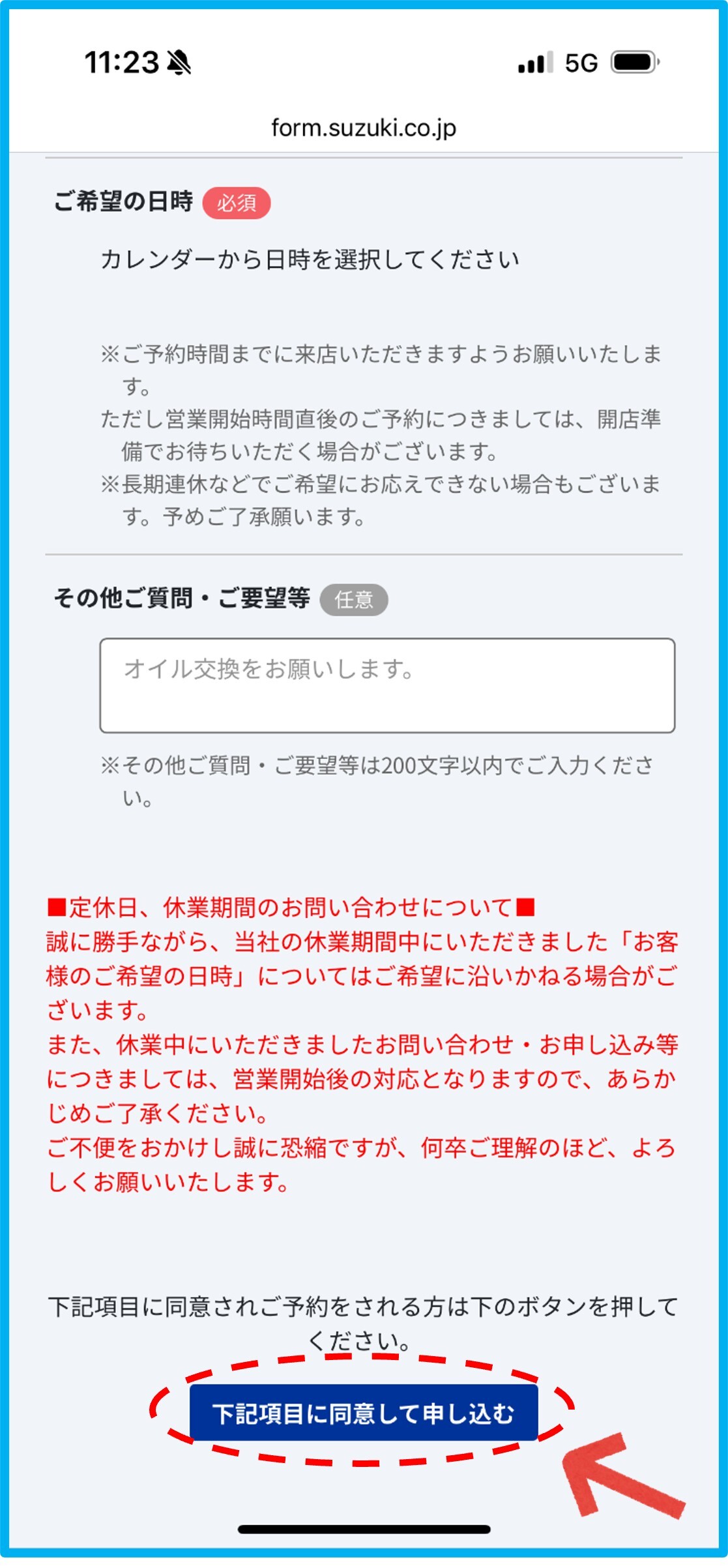 11:23

5G

form.suzuki.co.jp

ご希望の日時 必須

カレンダーから日時を選択してください

※ご予約時間までに来店いただきますようお願いいたします。
ただし営業開始時間直後のご予約につきましては、開店準備でお待ちいただく場合がございます。
※長期連休などでご希望にお応えできない場合もございます。予めご了承願います。

その他ご質問・ご要望等 任意

オイル交換をお願いします。

※その他ご質問・ご要望等は200文字以内でご入力ください。

■定休日、休業期間のお問い合わせについて■
誠に勝手ながら、当社の休業期間中にいただきました「お客様のご希望の日時」についてはご希望に沿いかねる場合がございます。
また、休業中にいただきましたお問い合わせ・お申し込み等につきましては、営業開始後の対応となりますので、あらかじめご了承ください。
ご不便をおかけし誠に恐縮ですが、何卒ご理解のほど、よろしくお願いいたします。

下記項目に同意されご予約をされる方は下のボタンを押してください。

下記項目に同意して申し込む